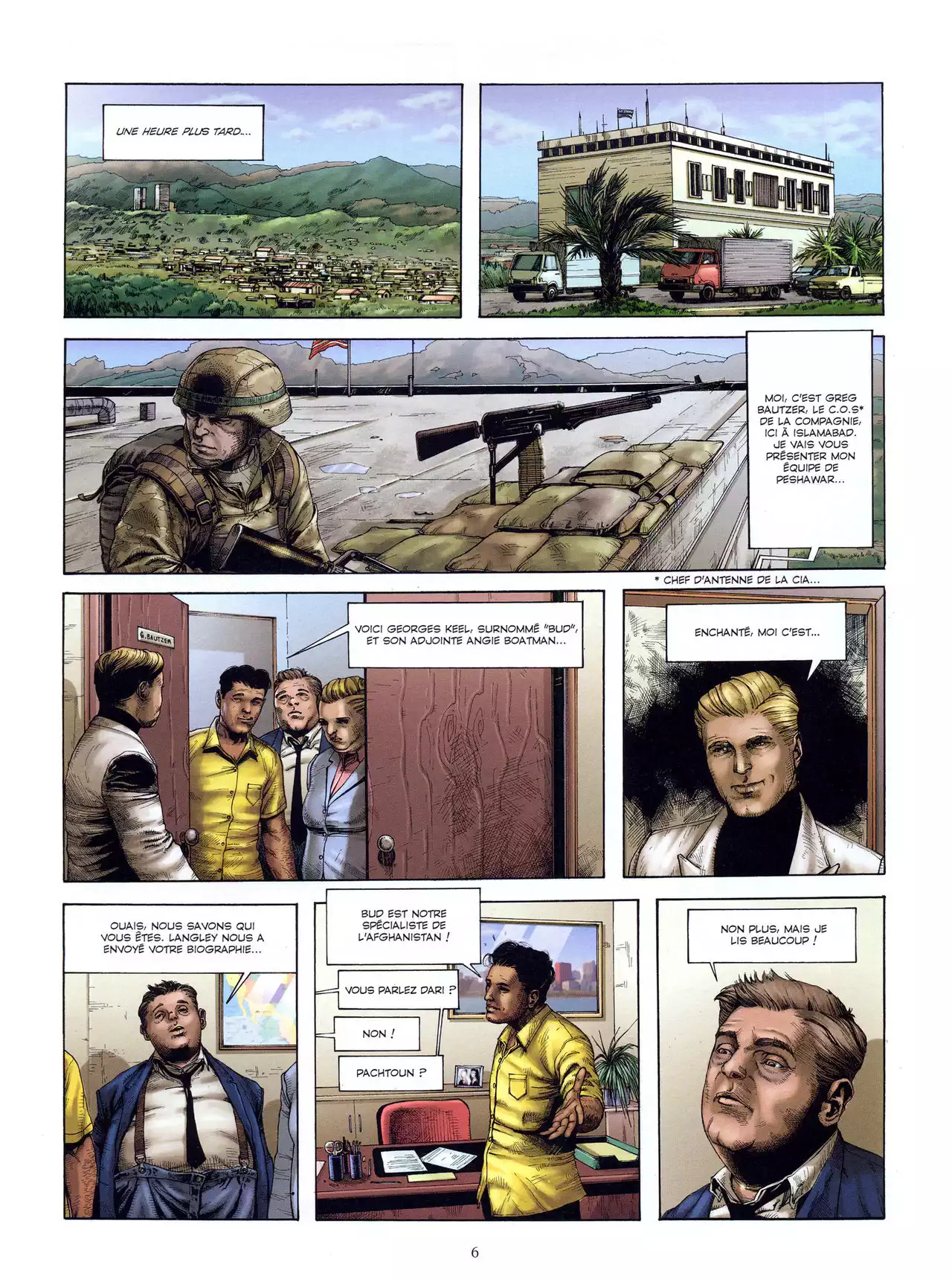 UNE HEURE PLUS TARD...

MOI, C'EST GREG BAUTZER, LE C.O.S* DE LA COMPAGNIE, ICI À ISLAMABAD. JE VAIS VOUS PRÉSENTER MON ÉQUIPE DE PESHAWAR...

* CHEF D'ANTENNE DE LA CIA...

G.BAUTZER

VOICI GEORGES KEEL, SURNOMMÉ "BUD", ET SON ADJOINTE ANGIE BOATMAN...

ENCHANTÉ, MOI C'EST...

OUAIS, NOUS SAVONS QUI VOUS ÊTES. LANGLEY NOUS A ENVOYÉ VOTRE BIOGRAPHIE...

BUD EST NOTRE SPÉCIALISTE DE L'AFGHANISTAN !

VOUS PARLEZ DARI ?

NON !

PACHTOUN ?

NON PLUS, MAIS JE LIS BEAUCOUP !

6